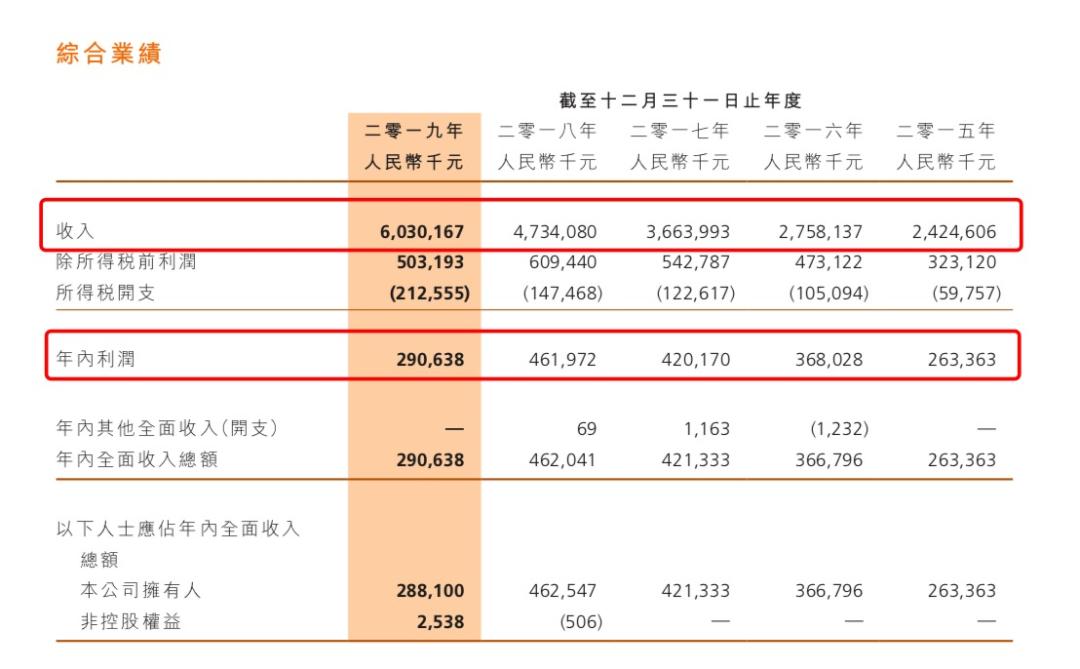 綜合業績

截至十二月三十一日止年度

| | 二零一九年 人民幣千元 | 二零一八年 人民幣千元 | 二零一七年 人民幣千元 | 二零一六年 人民幣千元 | 二零一五年 人民幣千元 |
|---|---|---|---|---|---|
| 收入 | 6,030,167 | 4,734,080 | 3,663,993 | 2,758,137 | 2,424,606 |
| 除所得稅前利潤 | 503,193 | 609,440 | 542,787 | 473,122 | 323,120 |
| 所得稅開支 | (212,555) | (147,468) | (122,617) | (105,094) | (59,757) |
| 年內利潤 | 290,638 | 461,972 | 420,170 | 368,028 | 263,363 |
| 年內其他全面收入(開支) | — | 69 | 1,163 | (1,232) | — |
| 年內全面收入總額 | 290,638 | 462,041 | 421,333 | 366,796 | 263,363 |
| 以下人士應佔年內全面收入總額 | | | | | |
| 本公司擁有人 | 288,100 | 462,547 | 421,333 | 366,796 | 263,363 |
| 非控股權益 | 2,538 | (506) | — | — | — |